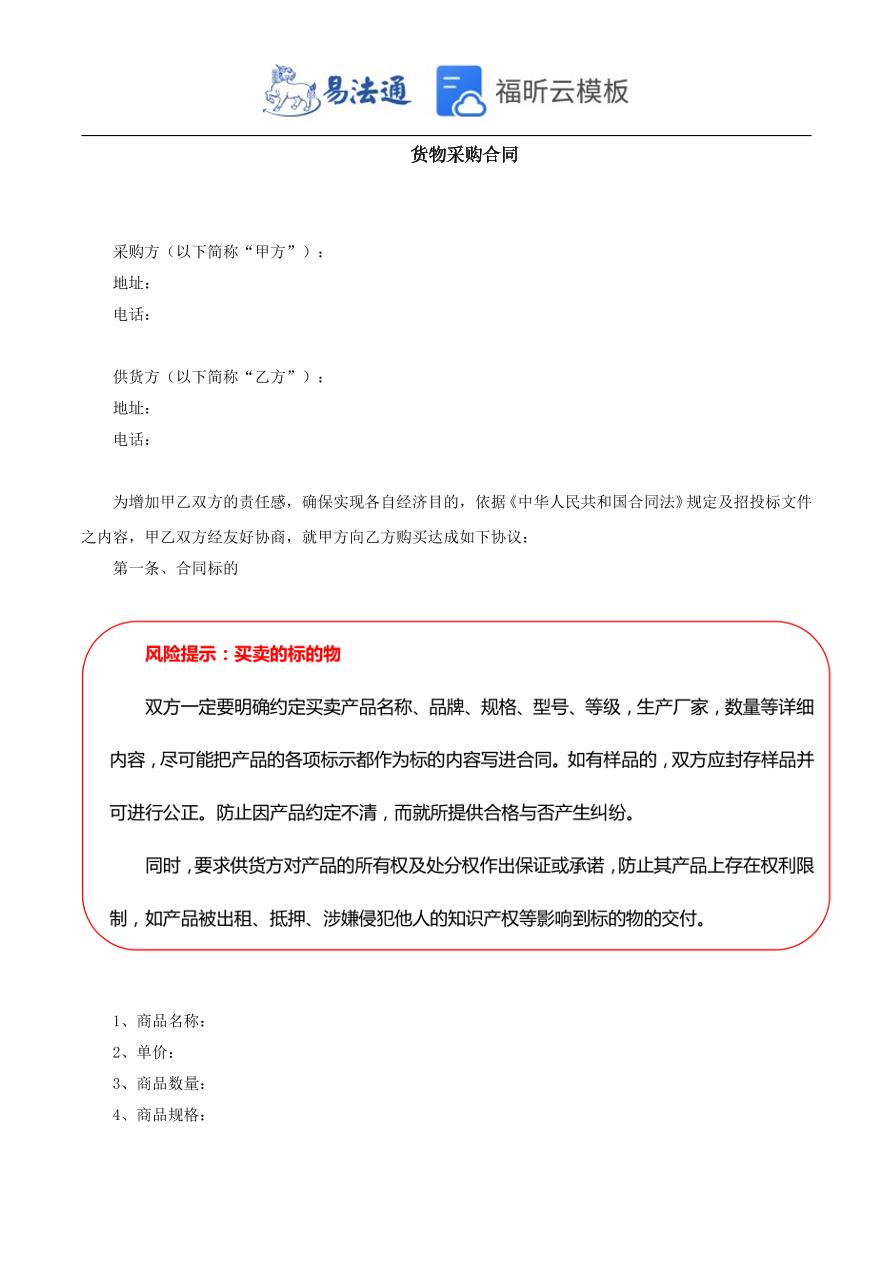 易法通 福昕云模板

货物采购合同

采购方（以下简称“甲方”）：
地址：
电话：

供货方（以下简称“乙方”）：
地址：
电话：

为增加甲乙双方的责任感，确保实现各自经济目的，依据《中华人民共和国合同法》规定及招投标文件之内容，甲乙双方经友好协商，就甲方向乙方购买达成如下协议：

第一条、合同标的

风险提示：买卖的标的物

双方一定要明确约定买卖产品名称、品牌、规格、型号、等级，生产厂家，数量等详细内容，尽可能把产品的各项标示都作为标的内容写进合同。如有样品的，双方应封存样品并可进行公正。防止因产品约定不清，而就所提供合格与否产生纠纷。

同时，要求供货方对产品的所有权及处分权作出保证或承诺，防止其产品上存在权利限制，如产品被出租、抵押、涉嫌侵犯他人的知识产权等影响到标的物的交付。

1、商品名称：
2、单价：
3、商品数量：
4、商品规格：